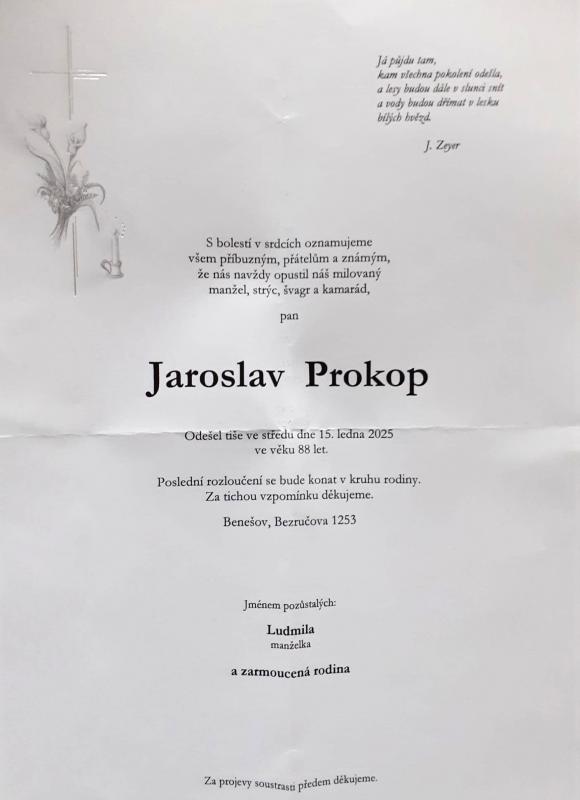 Já půjdu tam,
kam všechna pokolení odešla,
a lesy budou dále v slunci snít
a vody budou dřímat v lesku
bílých hvězd.

J. Zeyer

S bolestí v srdcích oznamujeme
všem příbuzným, přátelům a známým,
že nás navždy opustil náš milovaný
manžel, strýc, švagr a kamarád,

pan

Jaroslav Prokop

Odešel tiše ve středu dne 15. ledna 2025
ve věku 88 let.

Poslední rozloučení se bude konat v kruhu rodiny.
Za tichou vzpomínku děkujeme.

Benešov, Bezručova 1253

Jménem pozůstalých:

Ludmila
manželka

a zarmoucená rodina

Za projevy soustrasti předem děkujeme.